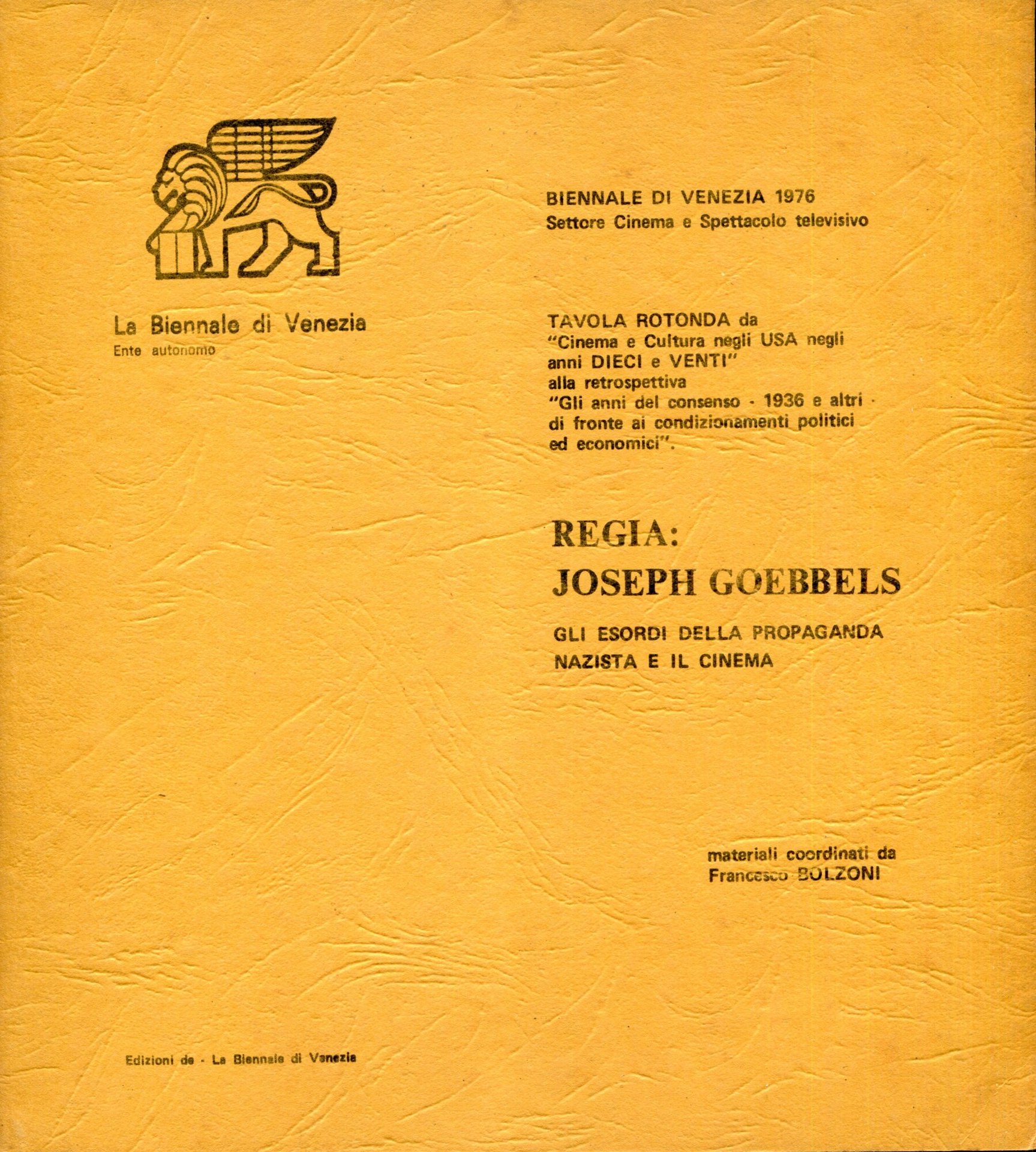 La Biennale di Venezia
Ente autonomo

BIENNALE DI VENEZIA 1976
Settore Cinema e Spettacolo televisivo

TAVOLA ROTONDA da
"Cinema e Cultura negli USA negli anni DIECI e VENTI"
alla retrospettiva
"Gli anni del consenso - 1936 e altri - di fronte ai condizionamenti politici ed economici".

REGIA:
JOSEPH GOEBBELS

GLI ESORDI DELLA PROPAGANDA NAZISTA E IL CINEMA

materiali coordinati da
Francesco BOLZONI

Edizioni de - La Biennale di Venezia